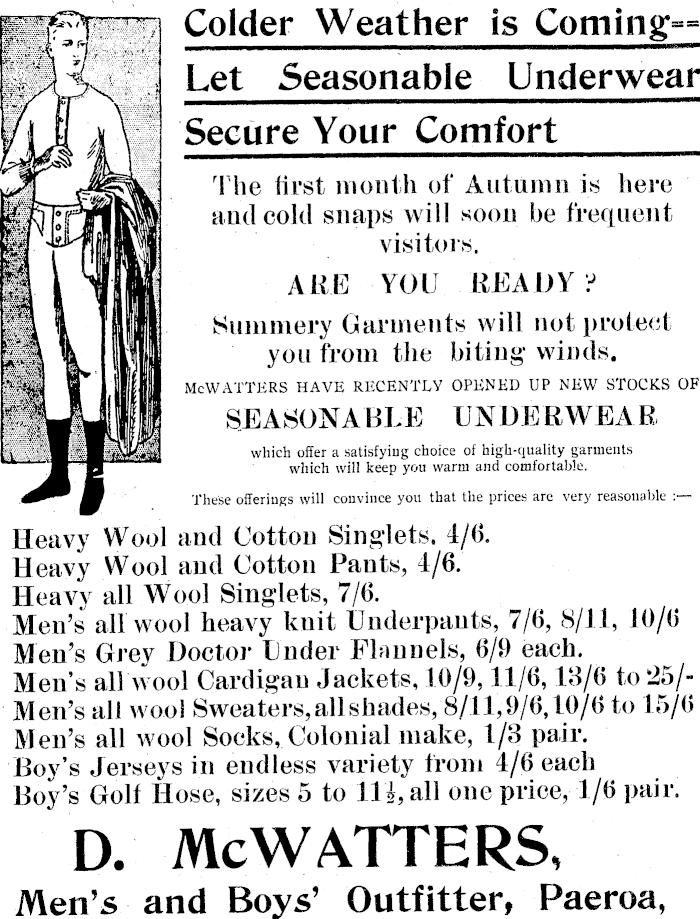 Colder Weather is Coming--

Let Seasonable Underwear

Secure Your Comfort

The first month of Autumn is here and cold snaps will soon be frequent visitors.

ARE YOU READY?

Summery Garments will not protect you from the biting winds.

McWATTERS HAVE RECENTLY OPENED UP NEW STOCKS OF

SEASONABLE UNDERWEAR

which offer a satisfying choice of high-quality garments which will keep you warm and comfortable.

These offerings will convince you that the prices are very reasonable :—

Heavy Wool and Cotton Singlets, 4/6.
Heavy Wool and Cotton Pants, 4/6.
Heavy all Wool Singlets, 7/6.
Men's all wool heavy knit Underpants, 7/6, 8/11, 10/6
Men's Grey Doctor Under Flannels, 6/9 each.
Men's all wool Cardigan Jackets, 10/9, 11/6, 13/6 to 25/-
Men's all wool Sweaters, all shades, 8/11, 9/6, 10/6 to 15/6
Men's all wool Socks, Colonial make, 1/3 pair.
Boy's Jerseys in endless variety from 4/6 each
Boy's Golf Hose, sizes 5 to $11\frac{1}{2}$, all one price, 1/6 pair.

D. McWATTERS,

Men's and Boys' Outfitter, Paeroa,